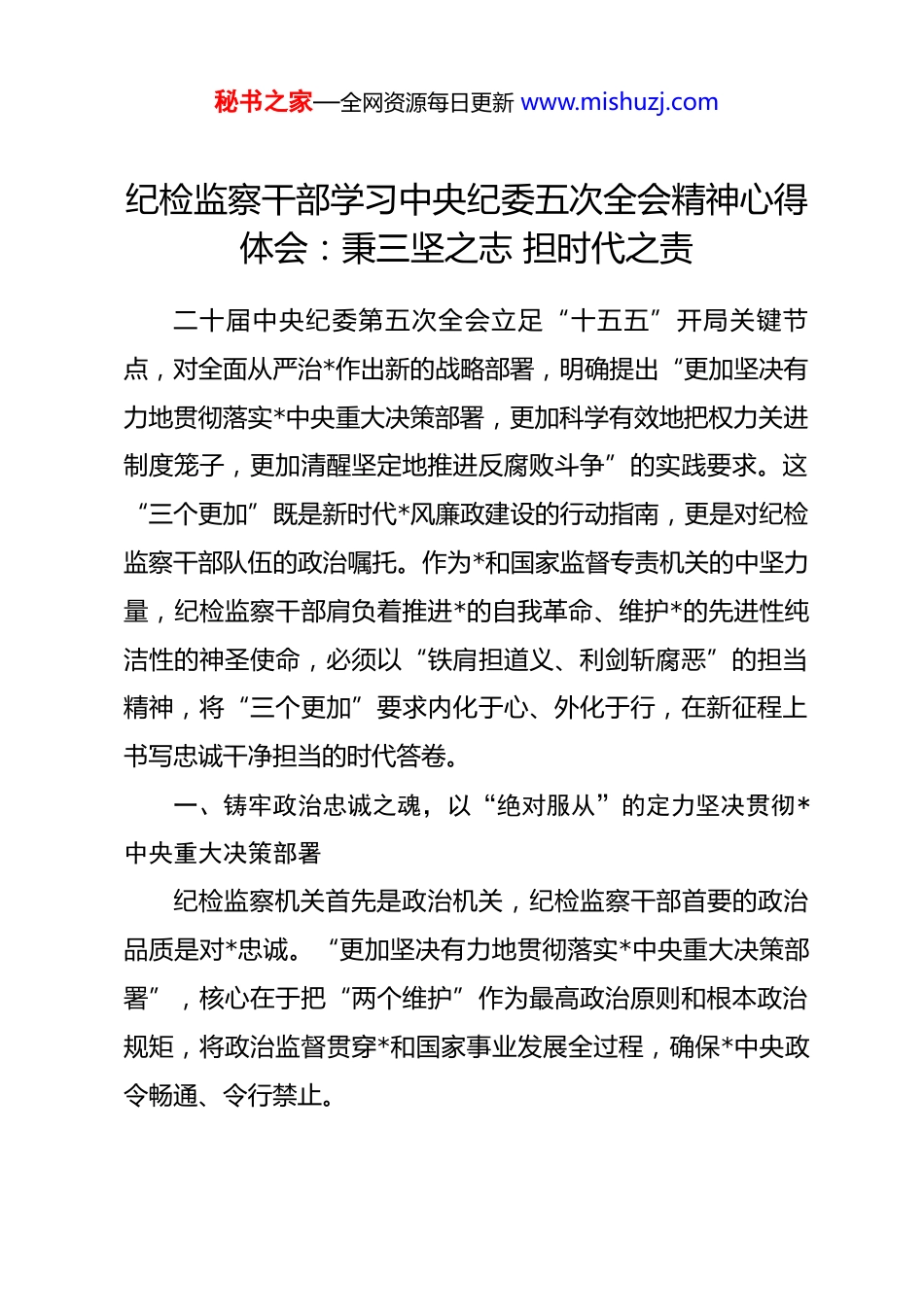 秘书之家—全网资源每日更新 www.mishuzj.com

纪检监察干部学习中央纪委五次全会精神心得体会：秉三坚之志 担时代之责

二十届中央纪委第五次全会立足“十五五”开局关键节点，对全面从严治*作出新的战略部署，明确提出“更加坚决有力地贯彻落实*中央重大决策部署，更加科学有效地把权力关进制度笼子，更加清醒坚定地推进反腐败斗争”的实践要求。这“三个更加”既是新时代*风廉政建设的行动指南，更是对纪检监察干部队伍的政治嘱托。作为*和国家监督专责机关的中坚力量，纪检监察干部肩负着推进*的自我革命、维护*的先进性纯洁性的神圣使命，必须以“铁肩担道义、利剑斩腐恶”的担当精神，将“三个更加”要求内化于心、外化于行，在新征程上书写忠诚干净担当的时代答卷。

一、铸牢政治忠诚之魂，以“绝对服从”的定力坚决贯彻*中央重大决策部署

纪检监察机关首先是政治机关，纪检监察干部首要的政治品质是对*忠诚。“更加坚决有力地贯彻落实*中央重大决策部署”，核心在于把“两个维护”作为最高政治原则和根本政治规矩，将政治监督贯穿*和国家事业发展全过程，确保*中央政令畅通、令行禁止。